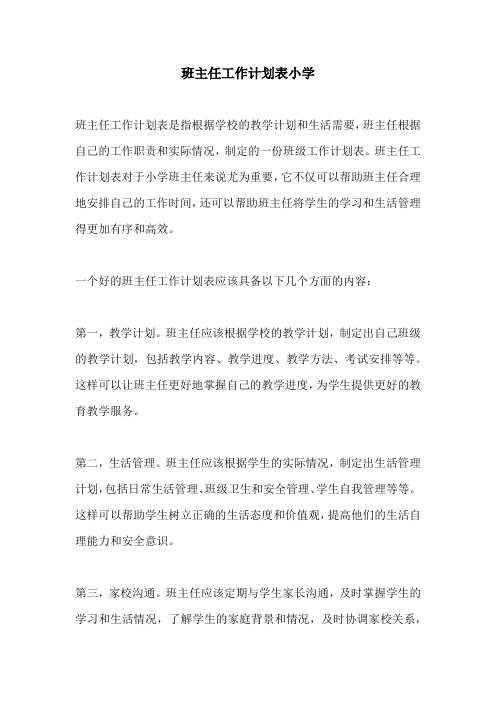 班主任工作计划表小学

班主任工作计划表是指根据学校的教学计划和生活需要，班主任根据自己的工作职责和实际情况，制定的一份班级工作计划表。班主任工作计划表对于小学班主任来说尤为重要，它不仅可以帮助班主任合理地安排自己的工作时间，还可以帮助班主任将学生的学习和生活管理得更加有序和高效。

一个好的班主任工作计划表应该具备以下几个方面的内容：

第一，教学计划。班主任应该根据学校的教学计划，制定出自己班级的教学计划，包括教学内容、教学进度、教学方法、考试安排等等。这样可以让班主任更好地掌握自己的教学进度，为学生提供更好的教育教学服务。

第二，生活管理。班主任应该根据学生的实际情况，制定出生活管理计划，包括日常生活管理、班级卫生和安全管理、学生自我管理等等。这样可以帮助学生树立正确的生活态度和价值观，提高他们的生活自理能力和安全意识。

第三，家校沟通。班主任应该定期与学生家长沟通，及时掌握学生的学习和生活情况，了解学生的家庭背景和情况，及时协调家校关系，